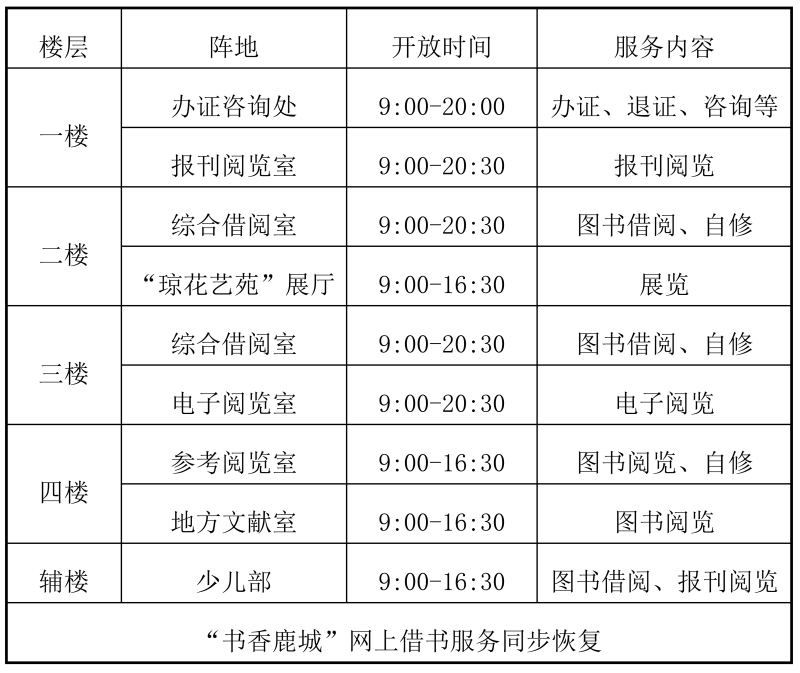 | 楼层 | 阵地 | 开放时间 | 服务内容 |
|---|---|---|---|
| 一楼 | 办证咨询处 | 9:00-20:00 | 办证、退证、咨询等 |
|  | 报刊阅览室 | 9:00-20:30 | 报刊阅览 |
| 二楼 | 综合借阅室 | 9:00-20:30 | 图书借阅、自修 |
|  | “琼花艺苑”展厅 | 9:00-16:30 | 展览 |
| 三楼 | 综合借阅室 | 9:00-20:30 | 图书借阅、自修 |
|  | 电子阅览室 | 9:00-20:30 | 电子阅览 |
| 四楼 | 参考阅览室 | 9:00-16:30 | 图书阅览、自修 |
|  | 地方文献室 | 9:00-16:30 | 图书阅览 |
| 辅楼 | 少儿部 | 9:00-16:30 | 图书借阅、报刊阅览 |
| “书香鹿城”网上借书服务同步恢复 |  |  |  |